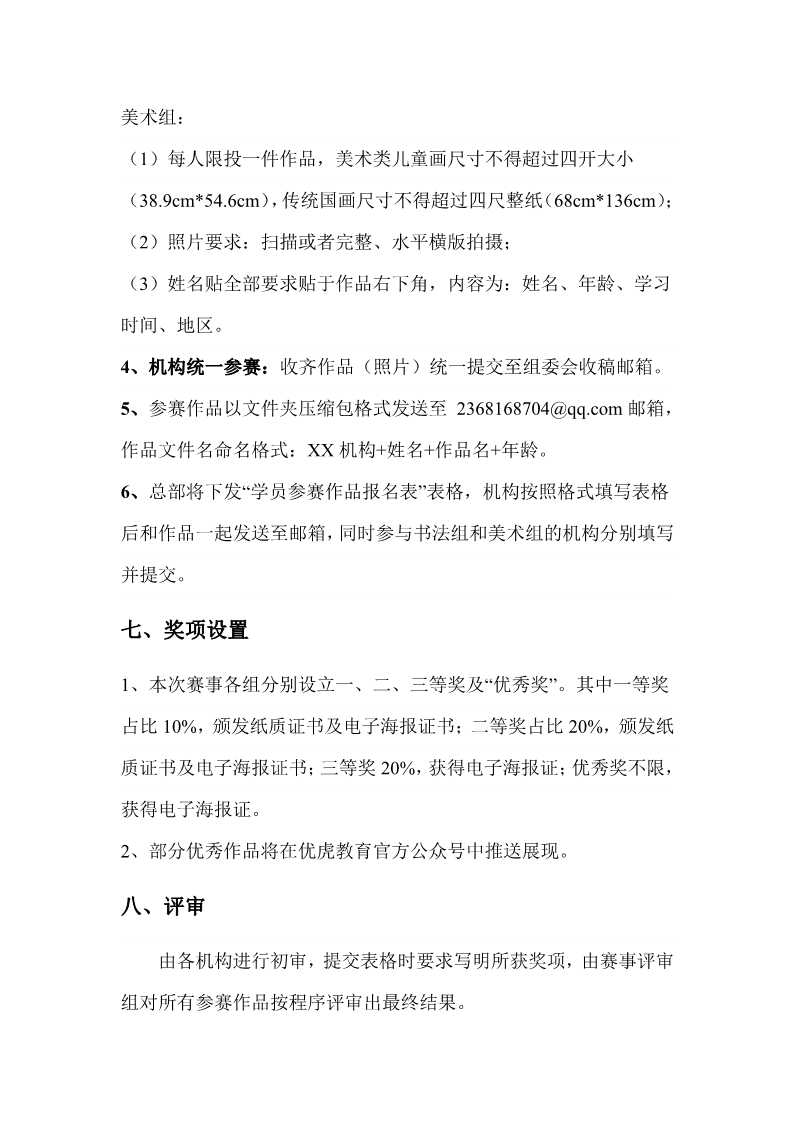 美术组：

（1）每人限投一件作品，美术类儿童画尺寸不得超过四开大小（38.9cm*54.6cm），传统国画尺寸不得超过四尺整纸（68cm*136cm）；

（2）照片要求：扫描或者完整、水平横版拍摄；

（3）姓名贴全部要求贴于作品右下角，内容为：姓名、年龄、学习时间、地区。

4、机构统一参赛：收齐作品（照片）统一提交至组委会收稿邮箱。

5、参赛作品以文件夹压缩包格式发送至 2368168704@qq.com 邮箱，作品文件名命名格式：XX 机构+姓名+作品名+年龄。

6、总部将下发“学员参赛作品报名表”表格，机构按照格式填写表格后和作品一起发送至邮箱，同时参与书法组和美术组的机构分别填写并提交。

七、奖项设置

1、本次赛事各组分别设立一、二、三等奖及“优秀奖”。其中一等奖占比 10%，颁发纸质证书及电子海报证书；二等奖占比 20%，颁发纸质证书及电子海报证书；三等奖 20%，获得电子海报证；优秀奖不限，获得电子海报证。

2、部分优秀作品将在优虎教育官方公众号中推送展现。

八、评审

由各机构进行初审，提交表格时要求写明所获奖项，由赛事评审组对所有参赛作品按程序评审出最终结果。